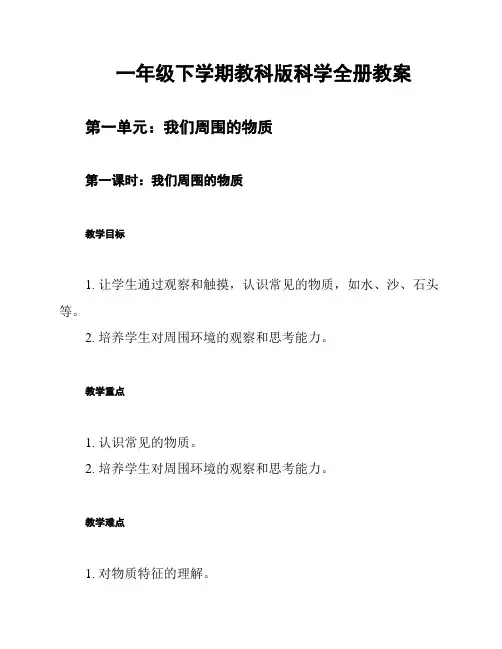 一年级下学期教科版科学全册教案

第一单元：我们周围的物质

第一课时：我们周围的物质

教学目标

1. 让学生通过观察和触摸，认识常见的物质，如水、沙、石头等。

2. 培养学生对周围环境的观察和思考能力。

教学重点

1. 认识常见的物质。

2. 培养学生对周围环境的观察和思考能力。

教学难点

1. 对物质特征的理解。